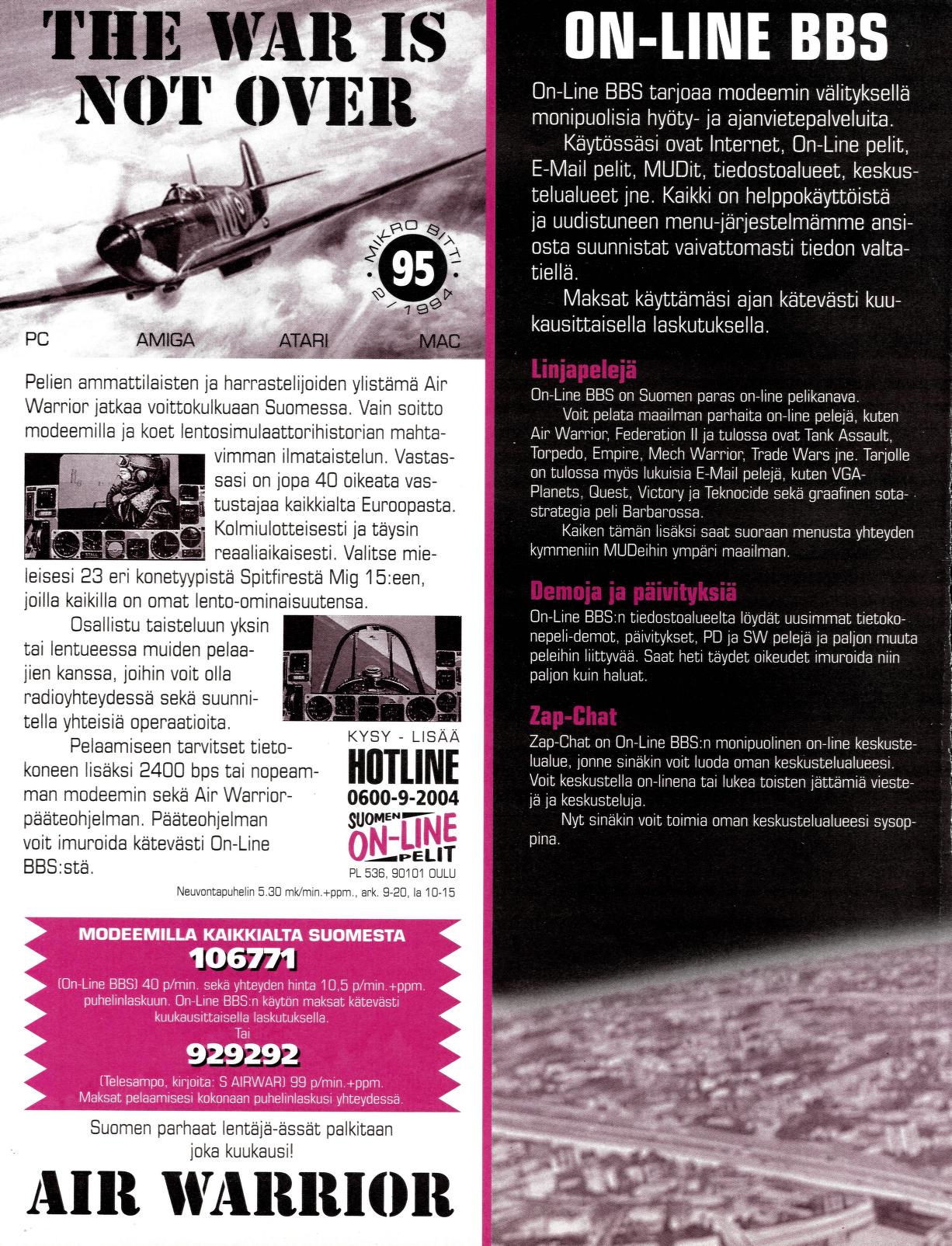 THE WAR IS NOT OVER

MIKRO BITTI 95 2/1994

PC AMIGA ATARI MAC

Pelien ammattilaisten ja harrastelijoiden ylistämä Air Warrior jatkaa voittokulkuaan Suomessa. Vain soitto modeemilla ja koet lentosimulaattorihistorian mahtavimman ilmataistelun. Vastassasi on jopa 40 oikeata vastustajaa kaikkialta Euroopasta. Kolmiulotteisesti ja täysin reaaliaikaisesti. Valitse mieleisesi 23 eri konetyypistä Spitfirestä Mig 15:een, joilla kaikilla on omat lento-ominaisuutensa.

Osallistu taisteluun yksin tai lentueessa muiden pelaajien kanssa, joihin voit olla radioyhteydessä sekä suunnitella yhteisiä operaatioita.

Pelaamiseen tarvitset tietokoneen lisäksi 2400 bps tai nopeamman modeemin sekä Air Warrior-pääteohjelman. Pääteohjelman voit imuroida kätevästi On-Line BBS:stä.

KYSY - LISÄÄ
HOTLINE
0600-9-2004
SUOMEN ON-LINE PELIT
PL 536, 90101 OULU

Neuvontapuhelin 5.30 mk/min.+ppm., ark. 9-20, la 10-15

MODEEMILLA KAIKKIALTA SUOMESTA
106771
(On-Line BBS) 40 p/min. sekä yhteyden hinta 10,5 p/min.+ppm. puhelinlaskuun. On-Line BBS:n käytön maksat kätevästi kuukausittaisella laskutuksella.
Tai
929292
(Telesampo, kirjoita: S AIRWAR) 99 p/min.+ppm. Maksat pelaamisesi kokonaan puhelinlaskusi yhteydessä.

Suomen parhaat lentäjä-ässät palkitaan joka kuukausi!

AIR WARRIOR

ON-LINE BBS

On-Line BBS tarjoaa modeemin välityksellä monipuolisia hyöty- ja ajanvietepalveluita.

Käytössäsi ovat Internet, On-Line pelit, E-Mail pelit, MUDit, tiedostoalueet, keskustelualueet jne. Kaikki on helppokäyttöistä ja uudistuneen menu-järjestelmämme ansiosta suunnistat vaivattomasti tiedon valtatiellä.

Maksat käyttämäsi ajan kätevästi kuukausittaisella laskutuksella.

Linjapelejä
On-Line BBS on Suomen paras on-line pelikanava.

Voit pelata maailman parhaita on-line pelejä, kuten Air Warrior, Federation II ja tulossa ovat Tank Assault, Torpedo, Empire, Mech Warrior, Trade Wars jne. Tarjolle on tulossa myös lukuisia E-Mail pelejä, kuten VGA-Planets, Quest, Victory ja Teknocide sekä graafinen sotastrategia peli Barbarossa.

Kaiken tämän lisäksi saat suoraan menusta yhteyden kymmeniin MUDeihin ympäri maailman.

Demoja ja päivityksiä
On-Line BBS:n tiedostoalueelta löydät uusimmat tietokonepeli-demot, päivitykset, PD ja SW pelejä ja paljon muuta peleihin liittyvää. Saat heti täydet oikeudet imuroida niin paljon kuin haluat.

Zap-Chat
Zap-Chat on On-Line BBS:n monipuolinen on-line keskustelualue, jonne sinäkin voit luoda oman keskustelualueesi. Voit keskustella on-linena tai lukea toisten jättämiä viestejä ja keskusteluja.

Nyt sinäkin voit toimia oman keskustelualueesi sysoppina.